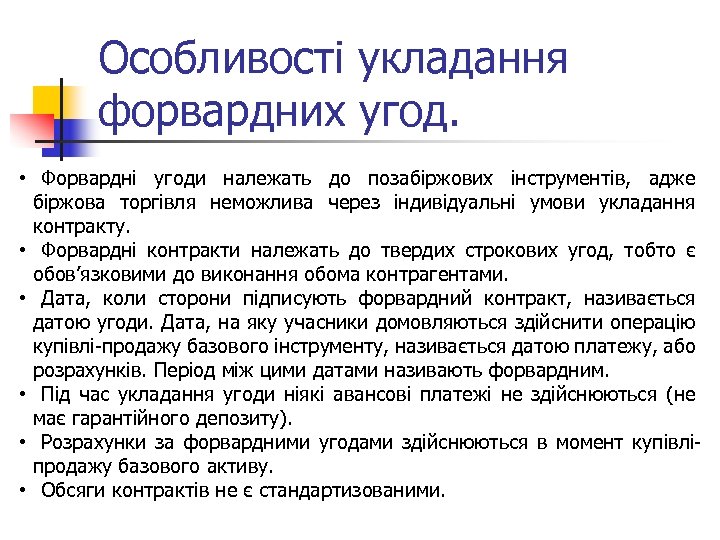 Особливості укладання форвардних угод.

• Форвардні угоди належать до позабіржових інструментів, адже біржова торгівля неможлива через індивідуальні умови укладання контракту.
• Форвардні контракти належать до твердих строкових угод, тобто є обов'язковими до виконання обома контрагентами.
• Дата, коли сторони підписують форвардний контракт, називається датою угоди. Дата, на яку учасники домовляються здійснити операцію купівлі-продажу базового інструменту, називається датою платежу, або розрахунків. Період між цими датами називають форвардним.
• Під час укладання угоди ніякі авансові платежі не здійснюються (не має гарантійного депозиту).
• Розрахунки за форвардними угодами здійснюються в момент купівлі-продажу базового активу.
• Обсяги контрактів не є стандартизованими.